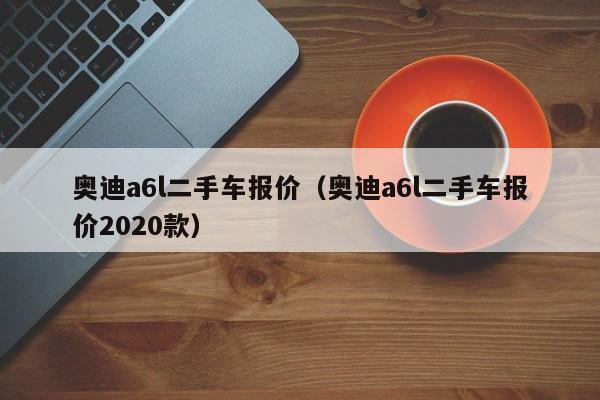 奥迪a6l二手车报价（奥迪a6l二手车报价2020款）